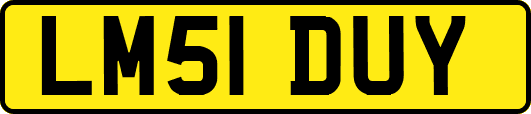 LM51 DUY